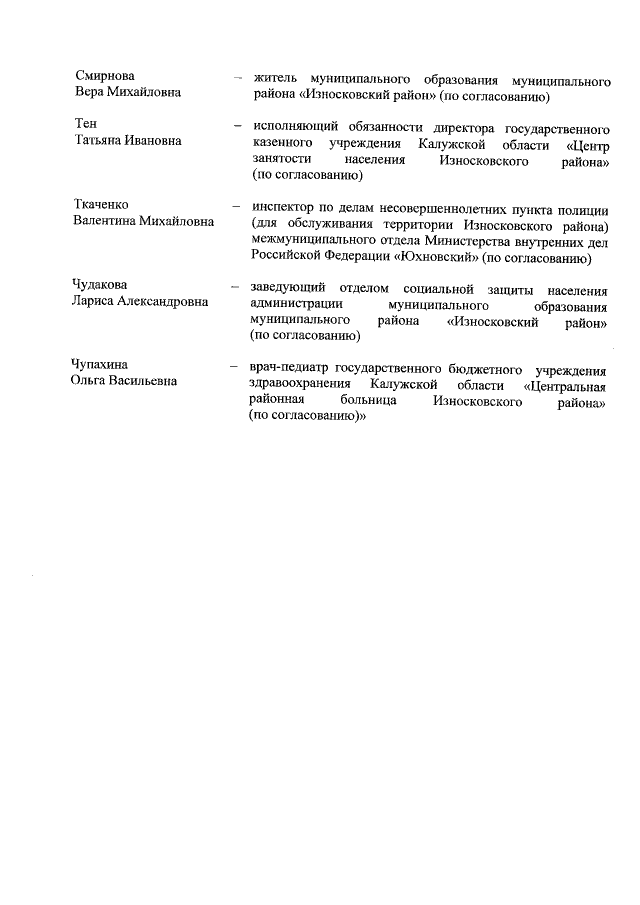 Смирнова Вера Михайловна – житель муниципального образования муниципального района «Износковский район» (по согласованию)

Тен Татьяна Ивановна – исполняющий обязанности директора государственного казенного учреждения Калужской области «Центр занятости населения Износковского района» (по согласованию)

Ткаченко Валентина Михайловна – инспектор по делам несовершеннолетних пункта полиции (для обслуживания территории Износковского района) межмуниципального отдела Министерства внутренних дел Российской Федерации «Юхновский» (по согласованию)

Чудакова Лариса Александровна – заведующий отделом социальной защиты населения администрации муниципального образования муниципального района «Износковский район» (по согласованию)

Чупахина Ольга Васильевна – врач-педиатр государственного бюджетного учреждения здравоохранения Калужской области «Центральная районная больница Износковского района» (по согласованию)»